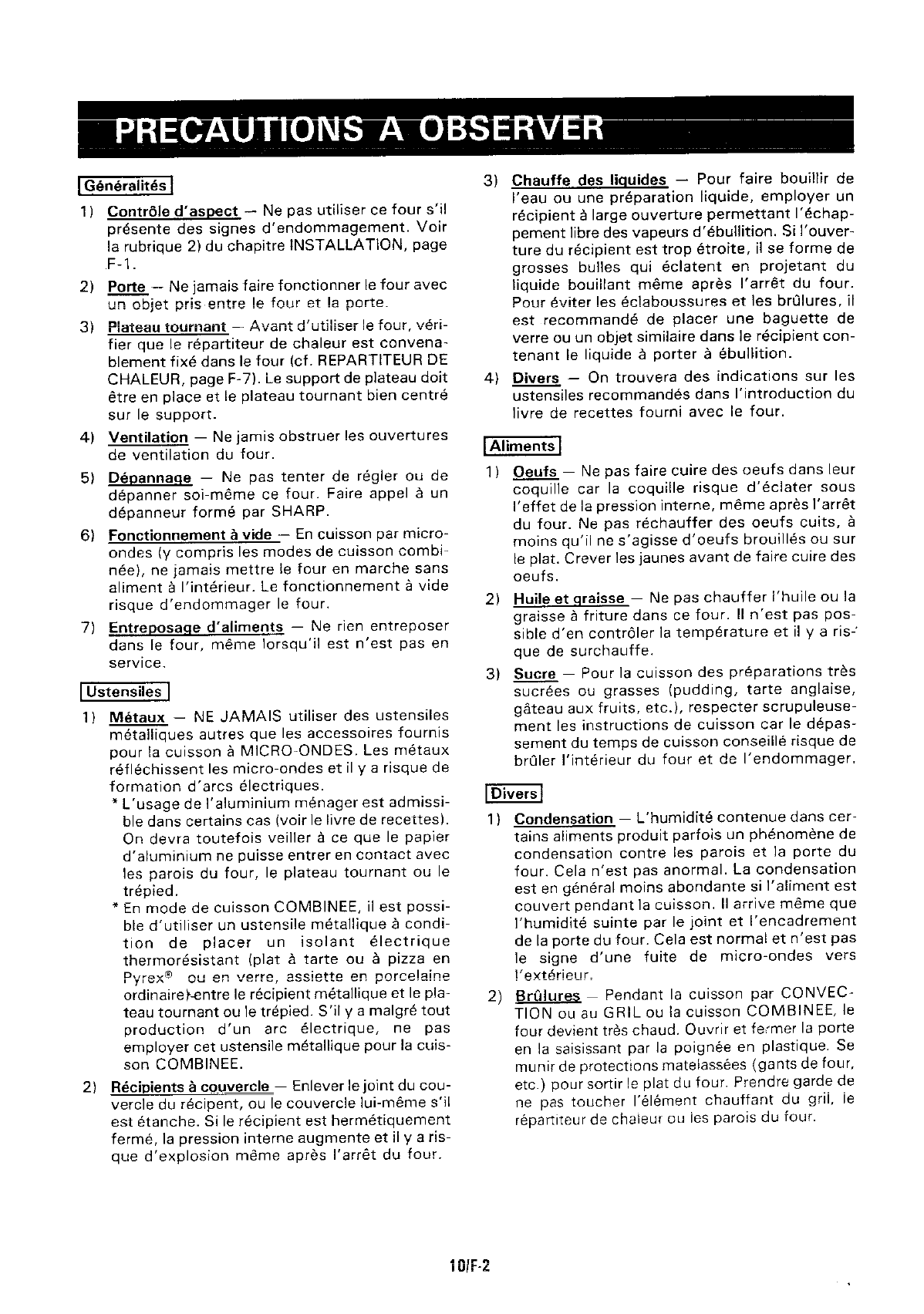 PRECAUTIONS A OBSERVER

Généralités

1) Contrôle d'aspect — Ne pas utiliser ce four s'il présente des signes d'endommagement. Voir la rubrique 2) du chapitre INSTALLATION, page F-1.

2) Porte — Ne jamais faire fonctionner le four avec un objet pris entre le four et la porte.

3) Plateau tournant — Avant d'utiliser le four, vérifier que le répartiteur de chaleur est convenablement fixé dans le four (cf. REPARTITEUR DE CHALEUR, page F-7). Le support de plateau doit être en place et le plateau tournant bien centré sur le support.

4) Ventilation — Ne jamis obstruer les ouvertures de ventilation du four.

5) Dépannage — Ne pas tenter de régler ou de dépanner soi-même ce four. Faire appel à un dépanneur formé par SHARP.

6) Fonctionnement à vide — En cuisson par micro-ondes (y compris les modes de cuisson combinée), ne jamais mettre le four en marche sans aliment à l'intérieur. Le fonctionnement à vide risque d'endommager le four.

7) Entreposage d'aliments — Ne rien entreposer dans le four, même lorsqu'il est n'est pas en service.

Ustensiles

1) Métaux — NE JAMAIS utiliser des ustensiles métalliques autres que les accessoires fournis pour la cuisson à MICRO-ONDES. Les métaux réfléchissent les micro-ondes et il y a risque de formation d'arcs électriques.
* L'usage de l'aluminium ménager est admissible dans certains cas (voir le livre de recettes). On devra toutefois veiller à ce que le papier d'aluminium ne puisse entrer en contact avec les parois du four, le plateau tournant ou le trépied.
* En mode de cuisson COMBINEE, il est possible d'utiliser un ustensile métallique à condition de placer un isolant électrique thermorésistant (plat à tarte ou à pizza en Pyrex® ou en verre, assiette en porcelaine ordinaire) entre le récipient métallique et le plateau tournant ou le trépied. S'il y a malgré tout production d'un arc électrique, ne pas employer cet ustensile métallique pour la cuisson COMBINEE.

2) Récipients à couvercle — Enlever le joint du couvercle du récipent, ou le couvercle lui-même s'il est étanche. Si le récipient est hermétiquement fermé, la pression interne augmente et il y a risque d'explosion même après l'arrêt du four.

3) Chauffe des liquides — Pour faire bouillir de l'eau ou une préparation liquide, employer un récipient à large ouverture permettant l'échappement libre des vapeurs d'ébullition. Si l'ouverture du récipient est trop étroite, il se forme de grosses bulles qui éclatent en projetant du liquide bouillant même après l'arrêt du four. Pour éviter les éclaboussures et les brûlures, il est recommandé de placer une baguette de verre ou un objet similaire dans le récipient contenant le liquide à porter à ébullition.

4) Divers — On trouvera des indications sur les ustensiles recommandés dans l'introduction du livre de recettes fourni avec le four.

Aliments

1) Oeufs — Ne pas faire cuire des oeufs dans leur coquille car la coquille risque d'éclater sous l'effet de la pression interne, même après l'arrêt du four. Ne pas réchauffer des oeufs cuits, à moins qu'il ne s'agisse d'oeufs brouillés ou sur le plat. Crever les jaunes avant de faire cuire des oeufs.

2) Huile et graisse — Ne pas chauffer l'huile ou la graisse à friture dans ce four. Il n'est pas possible d'en contrôler la température et il y a risque de surchauffe.

3) Sucre — Pour la cuisson des préparations très sucrées ou grasses (pudding, tarte anglaise, gâteau aux fruits, etc.), respecter scrupuleusement les instructions de cuisson car le dépassement du temps de cuisson conseillé risque de brûler l'intérieur du four et de l'endommager.

Divers

1) Condensation — L'humidité contenue dans certains aliments produit parfois un phénomène de condensation contre les parois et la porte du four. Cela n'est pas anormal. La condensation est en général moins abondante si l'aliment est couvert pendant la cuisson. Il arrive même que l'humidité suinte par le joint et l'encadrement de la porte du four. Cela est normal et n'est pas le signe d'une fuite de micro-ondes vers l'extérieur.

2) Brûlures — Pendant la cuisson par CONVECTION ou au GRIL ou la cuisson COMBINEE, le four devient très chaud. Ouvrir et fermer la porte en la saisissant par la poignée en plastique. Se munir de protections matelassées (gants de four, etc.) pour sortir le plat du four. Prendre garde de ne pas toucher l'élément chauffant du gril, le répartiteur de chaleur ou les parois du four.

10/F-2